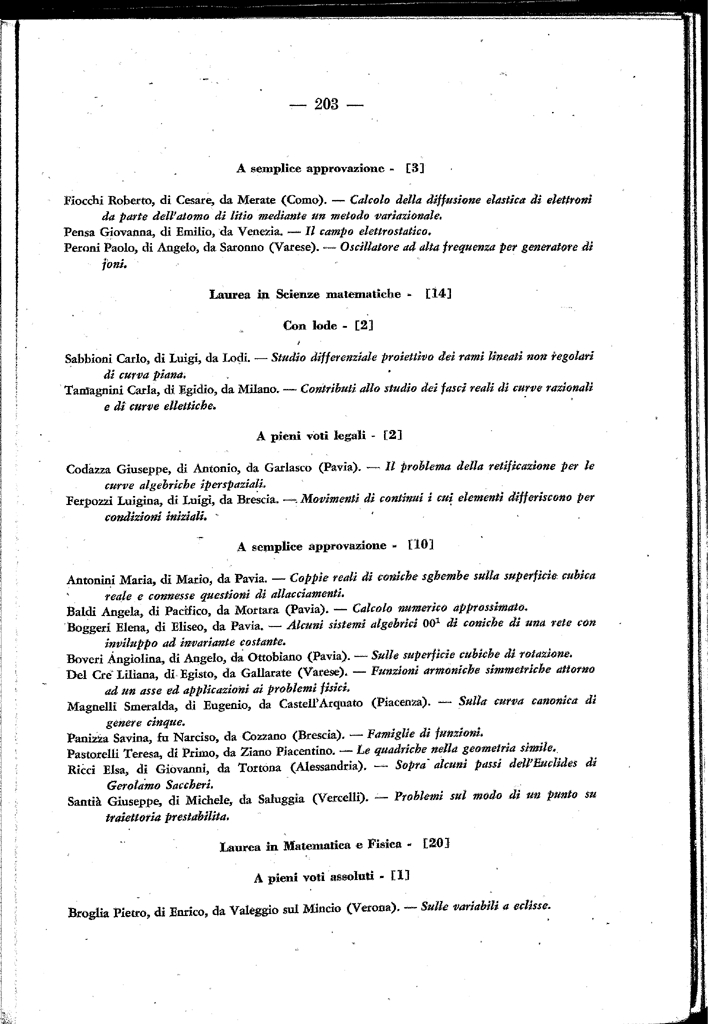 — 203 —

A semplice approvazione - [3]

Fiocchi Roberto, di Cesare, da Merate (Como). — Calcolo della diffusione elastica di elettroni da parte dell'atomo di litio mediante un metodo variazionale.
Pensa Giovanna, di Emilio, da Venezia. — Il campo elettrostatico.
Peroni Paolo, di Angelo, da Saronno (Varese). — Oscillatore ad alta frequenza per generatore di ioni.

Laurea in Scienze matematiche - [14]

Con lode - [2]

Sabbioni Carlo, di Luigi, da Lodi. — Studio differenziale proiettivo dei rami lineati non regolari di curva piana.
Tamagnini Carla, di Egidio, da Milano. — Contributi allo studio dei fasci reali di curve razionali e di curve ellettiche.

A pieni voti legali - [2]

Codazza Giuseppe, di Antonio, da Garlasco (Pavia). — Il problema della retificazione per le curve algebriche iperspaziali.
Ferpozzi Luigina, di Luigi, da Brescia. — Movimenti di continui i cui elementi differiscono per condizioni iniziali.

A semplice approvazione - [10]

Antonini Maria, di Mario, da Pavia. — Coppie reali di coniche sghembe sulla superficie cubica reale e connesse questioni di allacciamenti.
Baldi Angela, di Pacifico, da Mortara (Pavia). — Calcolo numerico approssimato.
Boggeri Elena, di Eliseo, da Pavia. — Alcuni sistemi algebrici $00^1$ di coniche di una rete con inviluppo ad invariante costante.
Boveri Angiolina, di Angelo, da Ottobiano (Pavia). — Sulle superficie cubiche di rotazione.
Del Cre Liliana, di Egisto, da Gallarate (Varese). — Funzioni armoniche simmetriche attorno ad un asse ed applicazioni ai problemi fisici.
Magnelli Smeralda, di Eugenio, da Castell'Arquato (Piacenza). — Sulla curva canonica di genere cinque.
Panizza Savina, fu Narciso, da Cozzano (Brescia). — Famiglie di funzioni.
Pastorelli Teresa, di Primo, da Ziano Piacentino. — Le quadriche nella geometria simile.
Ricci Elsa, di Giovanni, da Tortona (Alessandria). — Sopra alcuni passi dell'Euclides di Gerolamo Saccheri.
Santià Giuseppe, di Michele, da Saluggia (Vercelli). — Problemi sul modo di un punto su traiettoria prestabilita.

Laurea in Matematica e Fisica - [20]

A pieni voti assoluti - [1]

Broglia Pietro, di Enrico, da Valeggio sul Mincio (Verona). — Sulle variabili a eclisse.